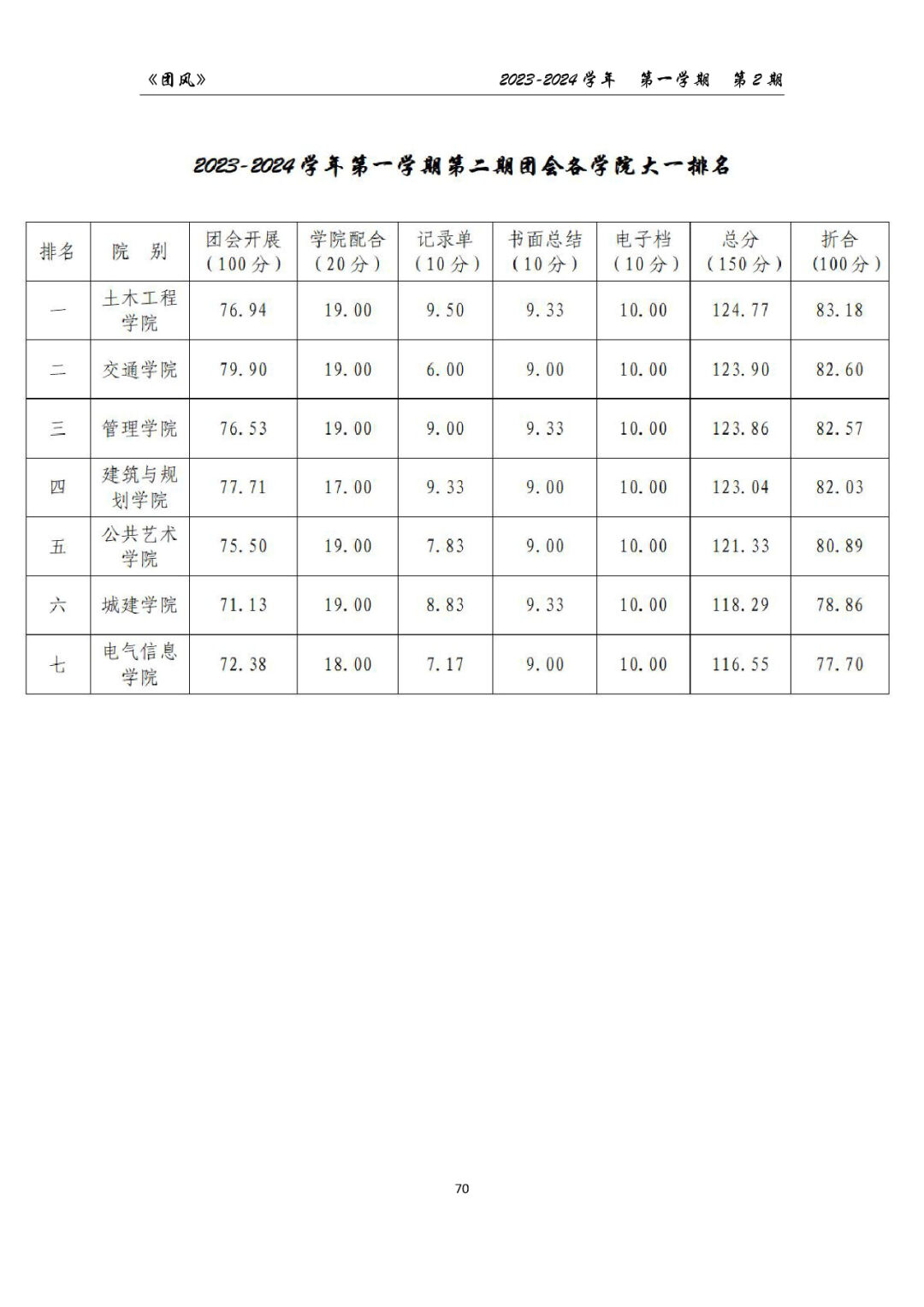 《团风》

2023-2024 学年　第一学期　第 2 期

2023-2024 学年第一学期第二期团会各学院大一排名

| 排名 | 院　别 | 团会开展（100 分） | 学院配合（20 分） | 记录单（10 分） | 书面总结（10 分） | 电子档（10 分） | 总分（150 分） | 折合（100 分） |
|---|---|---|---|---|---|---|---|---|
| 一 | 土木工程学院 | 76.94 | 19.00 | 9.50 | 9.33 | 10.00 | 124.77 | 83.18 |
| 二 | 交通学院 | 79.90 | 19.00 | 6.00 | 9.00 | 10.00 | 123.90 | 82.60 |
| 三 | 管理学院 | 76.53 | 19.00 | 9.00 | 9.33 | 10.00 | 123.86 | 82.57 |
| 四 | 建筑与规划学院 | 77.71 | 17.00 | 9.33 | 9.00 | 10.00 | 123.04 | 82.03 |
| 五 | 公共艺术学院 | 75.50 | 19.00 | 7.83 | 9.00 | 10.00 | 121.33 | 80.89 |
| 六 | 城建学院 | 71.13 | 19.00 | 8.83 | 9.33 | 10.00 | 118.29 | 78.86 |
| 七 | 电气信息学院 | 72.38 | 18.00 | 7.17 | 9.00 | 10.00 | 116.55 | 77.70 |

70